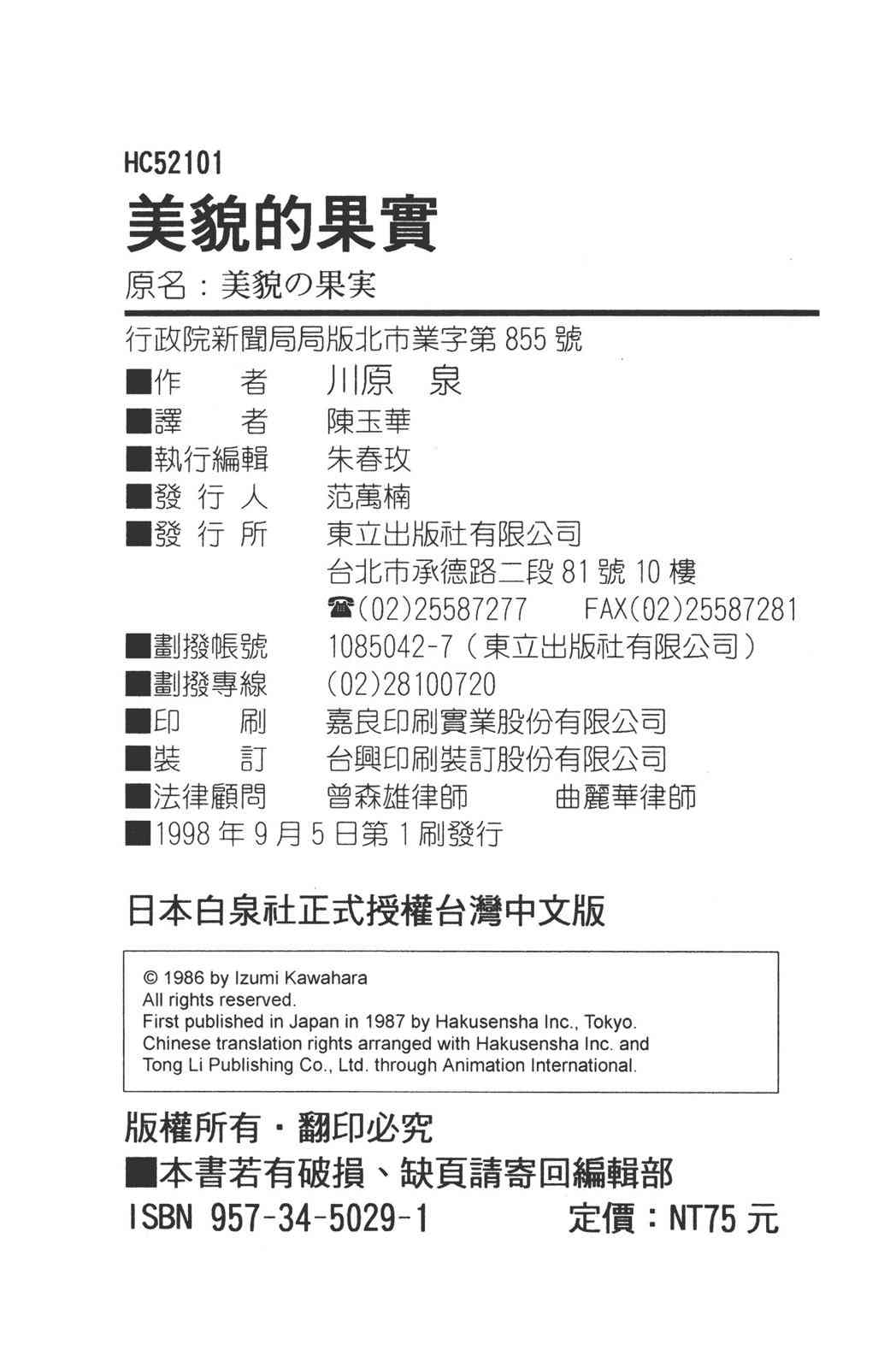 HC52101
美貌的果實
原名：美貌の果実

行政院新聞局局版北市業字第 855 號
■作　　者　川原　泉
■譯　　者　陳玉華
■執行編輯　朱春玫
■發 行 人　范萬楠
■發 行 所　東立出版社有限公司
台北市承德路二段 81 號 10 樓
☎(02)25587277　FAX(02)25587281
■劃撥帳號　1085042-7（東立出版社有限公司）
■劃撥專線　(02)28100720
■印　　刷　嘉良印刷實業股份有限公司
■裝　　訂　台興印刷裝訂股份有限公司
■法律顧問　曾森雄律師　曲麗華律師
■1998 年 9 月 5 日第 1 刷發行

日本白泉社正式授權台灣中文版

© 1986 by Izumi Kawahara
All rights reserved.
First published in Japan in 1987 by Hakusensha Inc., Tokyo.
Chinese translation rights arranged with Hakusensha Inc. and Tong Li Publishing Co., Ltd. through Animation International.

版權所有・翻印必究
■本書若有破損、缺頁請寄回編輯部
ISBN 957-34-5029-1　定價：NT75 元